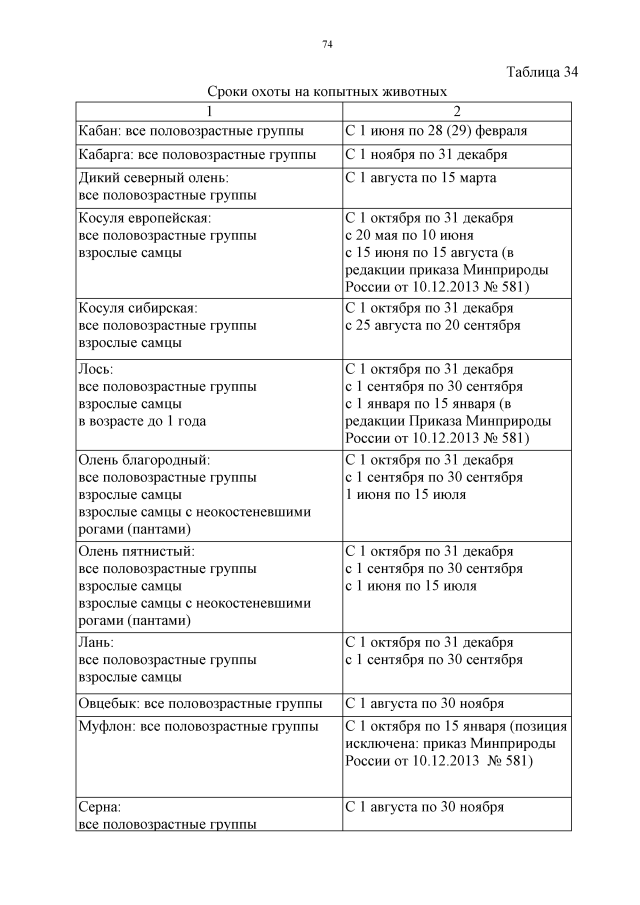 74

Таблица 34

Сроки охоты на копытных животных

| 1 | 2 |
|---|---|
| Кабан: все половозрастные группы | С 1 июня по 28 (29) февраля |
| Кабарга: все половозрастные группы | С 1 ноября по 31 декабря |
| Дикий северный олень: все половозрастные группы | С 1 августа по 15 марта |
| Косуля европейская: все половозрастные группы взрослые самцы | С 1 октября по 31 декабря с 20 мая по 10 июня с 15 июня по 15 августа (в редакции приказа Минприроды России от 10.12.2013 № 581) |
| Косуля сибирская: все половозрастные группы взрослые самцы | С 1 октября по 31 декабря с 25 августа по 20 сентября |
| Лось: все половозрастные группы взрослые самцы в возрасте до 1 года | С 1 октября по 31 декабря с 1 сентября по 30 сентября с 1 января по 15 января (в редакции Приказа Минприроды России от 10.12.2013 № 581) |
| Олень благородный: все половозрастные группы взрослые самцы взрослые самцы с неокостеневшими рогами (пантами) | С 1 октября по 31 декабря с 1 сентября по 30 сентября 1 июня по 15 июля |
| Олень пятнистый: все половозрастные группы взрослые самцы взрослые самцы с неокостеневшими рогами (пантами) | С 1 октября по 31 декабря с 1 сентября по 30 сентября с 1 июня по 15 июля |
| Лань: все половозрастные группы взрослые самцы | С 1 октября по 31 декабря с 1 сентября по 30 сентября |
| Овцебык: все половозрастные группы | С 1 августа по 30 ноября |
| Муфлон: все половозрастные группы | С 1 октября по 15 января (позиция исключена: приказ Минприроды России от 10.12.2013 № 581) |
| Серна: все половозрастные группы | С 1 августа по 30 ноября |